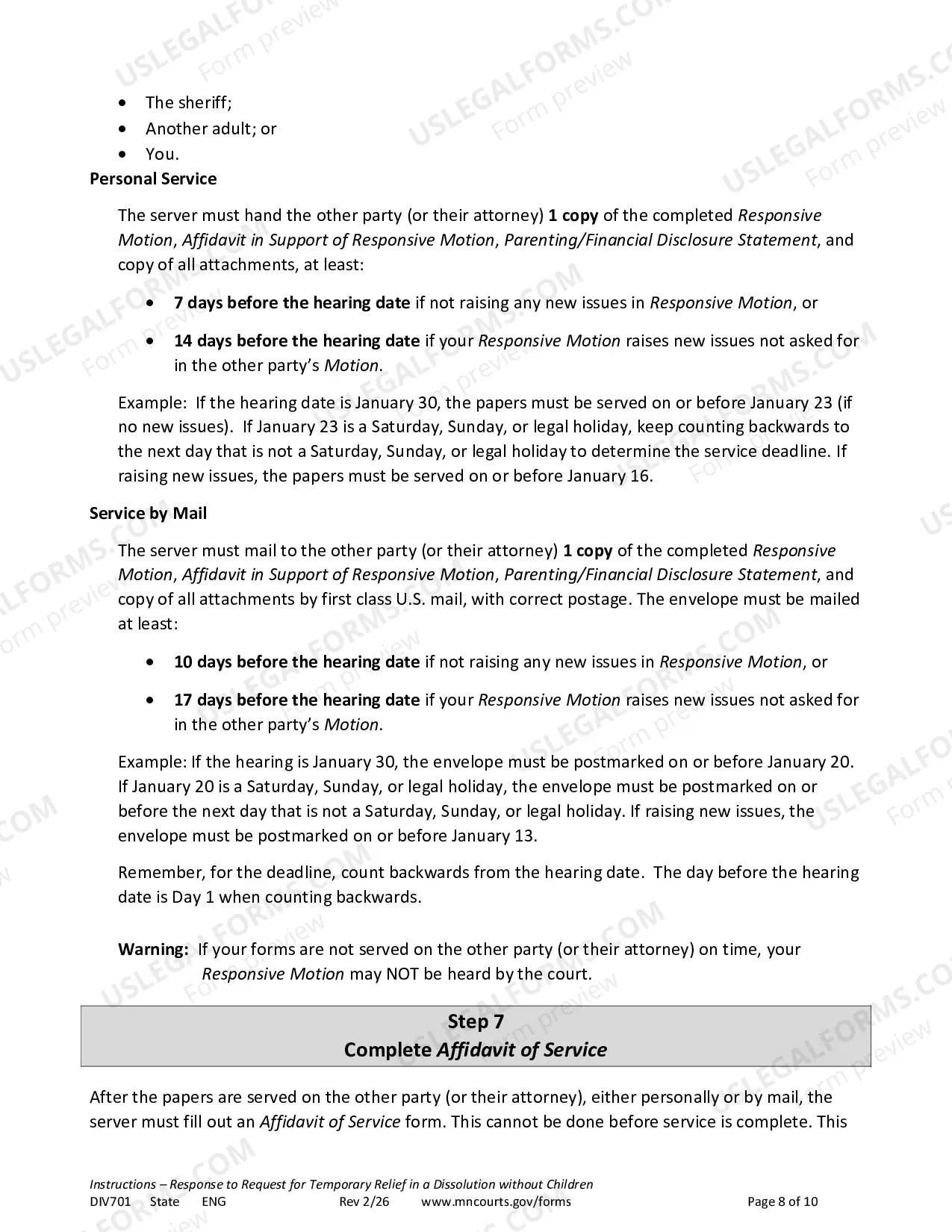 • The sheriff;
• Another adult; or
• You.

Personal Service

The server must hand the other party (or their attorney) 1 copy of the completed Responsive Motion, Affidavit in Support of Responsive Motion, Parenting/Financial Disclosure Statement, and copy of all attachments, at least:

• 7 days before the hearing date if not raising any new issues in Responsive Motion, or

• 14 days before the hearing date if your Responsive Motion raises new issues not asked for in the other party's Motion.

Example: If the hearing date is January 30, the papers must be served on or before January 23 (if no new issues). If January 23 is a Saturday, Sunday, or legal holiday, keep counting backwards to the next day that is not a Saturday, Sunday, or legal holiday to determine the service deadline. If raising new issues, the papers must be served on or before January 16.

Service by Mail

The server must mail to the other party (or their attorney) 1 copy of the completed Responsive Motion, Affidavit in Support of Responsive Motion, Parenting/Financial Disclosure Statement, and copy of all attachments by first class U.S. mail, with correct postage. The envelope must be mailed at least:

• 10 days before the hearing date if not raising any new issues in Responsive Motion, or

• 17 days before the hearing date if your Responsive Motion raises new issues not asked for in the other party's Motion.

Example: If the hearing is January 30, the envelope must be postmarked on or before January 20. If January 20 is a Saturday, Sunday, or legal holiday, the envelope must be postmarked on or before the next day that is not a Saturday, Sunday, or legal holiday. If raising new issues, the envelope must be postmarked on or before January 13.

Remember, for the deadline, count backwards from the hearing date. The day before the hearing date is Day 1 when counting backwards.

Warning: If your forms are not served on the other party (or their attorney) on time, your Responsive Motion may NOT be heard by the court.

Step 7
Complete Affidavit of Service

After the papers are served on the other party (or their attorney), either personally or by mail, the server must fill out an Affidavit of Service form. This cannot be done before service is complete. This

Instructions – Response to Request for Temporary Relief in a Dissolution without Children
DIV701 State ENG Rev 2/26 www.mncourts.gov/forms Page 8 of 10

USLEGALFORMS.COM Form preview